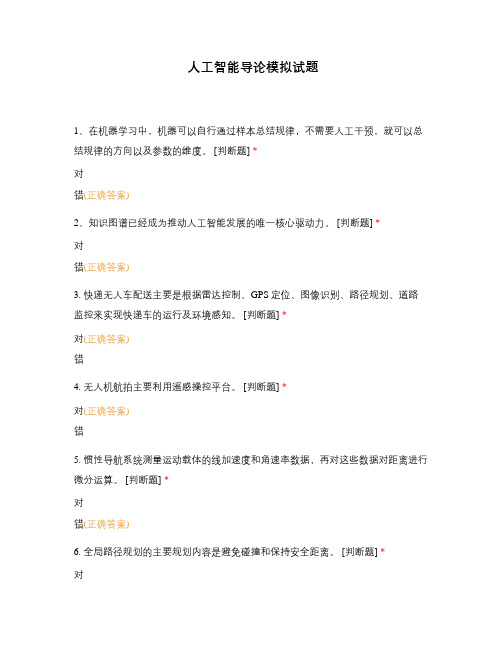 人工智能导论模拟试题

1、在机器学习中，机器可以自行通过样本总结规律，不需要人工干预，就可以总结规律的方向以及参数的维度。 [判断题] *

对

错(正确答案)

2、知识图谱已经成为推动人工智能发展的唯一核心驱动力。 [判断题] *

对

错(正确答案)

3. 快递无人车配送主要是根据雷达控制、GPS 定位、图像识别、路径规划、道路监控来实现快递车的运行及环境感知。 [判断题] *

对(正确答案)

错

4. 无人机航拍主要利用遥感操控平台。 [判断题] *

对(正确答案)

错

5. 惯性导航系统测量运动载体的线加速度和角速率数据，再对这些数据对距离进行微分运算。 [判断题] *

对

错(正确答案)

6. 全局路径规划的主要规划内容是避免碰撞和保持安全距离。 [判断题] *

对